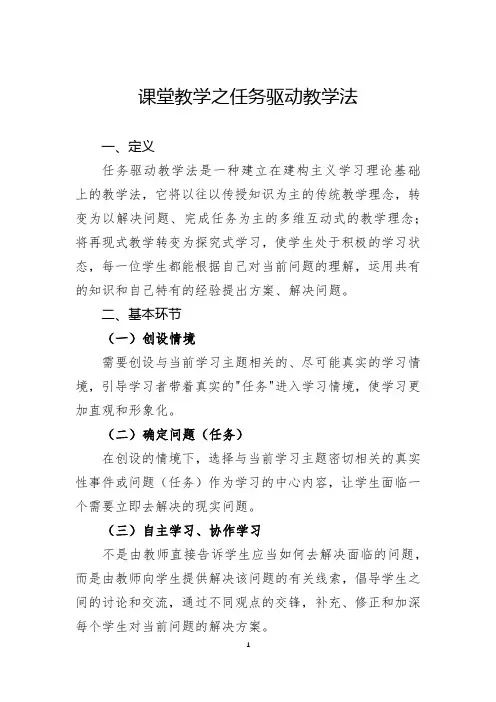 课堂教学之任务驱动教学法

一、定义

任务驱动教学法是一种建立在建构主义学习理论基础上的教学法，它将以往以传授知识为主的传统教学理念，转变为以解决问题、完成任务为主的多维互动式的教学理念；将再现式教学转变为探究式学习，使学生处于积极的学习状态，每一位学生都能根据自己对当前问题的理解，运用共有的知识和自己特有的经验提出方案、解决问题。

二、基本环节

（一）创设情境

需要创设与当前学习主题相关的、尽可能真实的学习情境，引导学习者带着真实的"任务"进入学习情境，使学习更加直观和形象化。

（二）确定问题（任务）

在创设的情境下，选择与当前学习主题密切相关的真实性事件或问题（任务）作为学习的中心内容，让学生面临一个需要立即去解决的现实问题。

（三）自主学习、协作学习

不是由教师直接告诉学生应当如何去解决面临的问题，而是由教师向学生提供解决该问题的有关线索，倡导学生之间的讨论和交流，通过不同观点的交锋，补充、修正和加深每个学生对当前问题的解决方案。

1